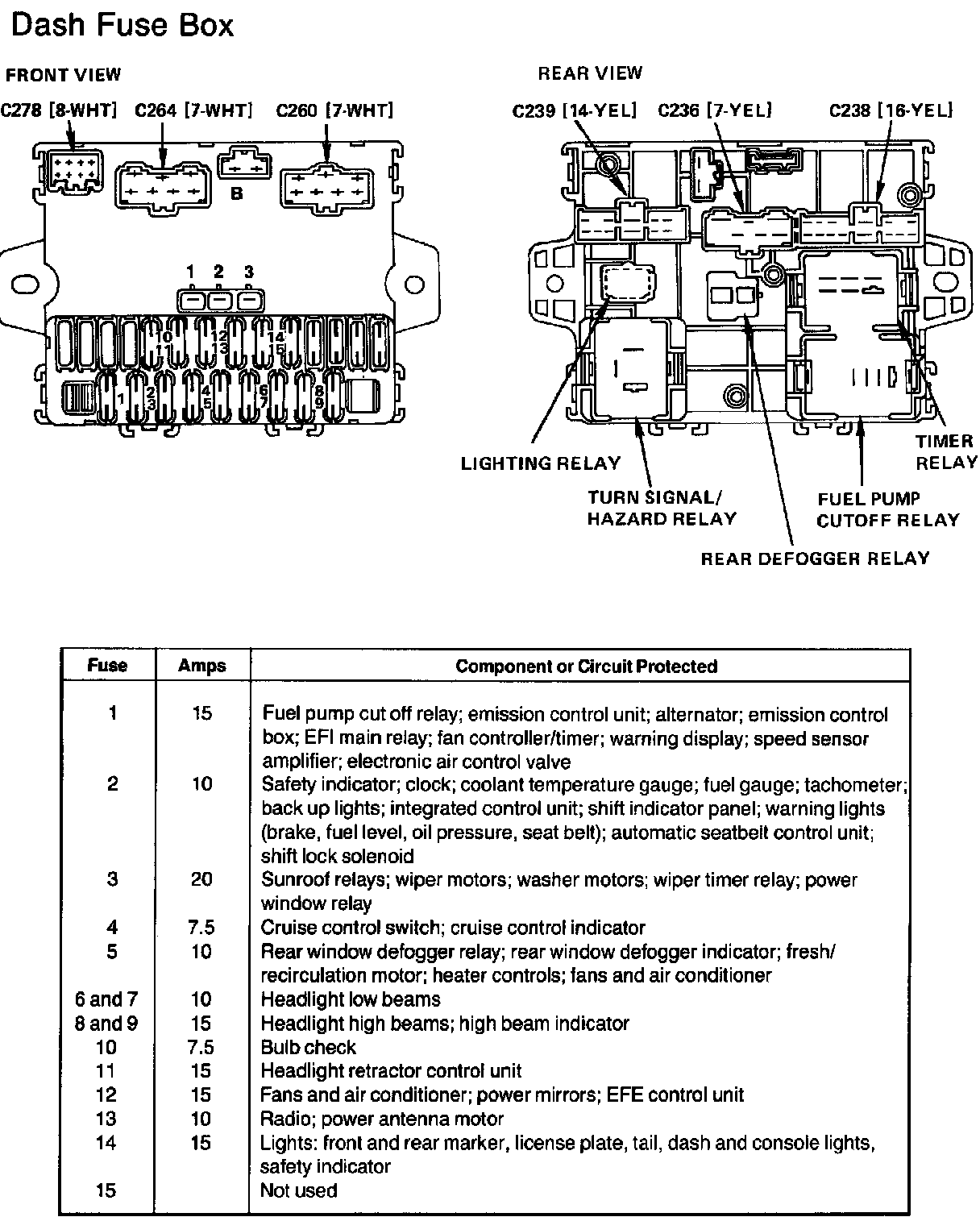 Dash Fuse Box

FRONT VIEW

C278 [8-WHT]  C264 [7-WHT]  C260 [7-WHT]

B

1 2 3

10 11 12 13 14 15

1 2 3 4 5 6 7 8 9

REAR VIEW

C239 [14-YEL]  C236 [7-YEL]  C238 [16-YEL]

LIGHTING RELAY

TURN SIGNAL/ HAZARD RELAY

REAR DEFOGGER RELAY

FUEL PUMP CUTOFF RELAY

TIMER RELAY

| Fuse | Amps | Component or Circuit Protected |
|---|---|---|
| 1 | 15 | Fuel pump cut off relay; emission control unit; alternator; emission control box; EFI main relay; fan controller/timer; warning display; speed sensor amplifier; electronic air control valve |
| 2 | 10 | Safety indicator; clock; coolant temperature gauge; fuel gauge; tachometer; back up lights; integrated control unit; shift indicator panel; warning lights (brake, fuel level, oil pressure, seat belt); automatic seatbelt control unit; shift lock solenoid |
| 3 | 20 | Sunroof relays; wiper motors; washer motors; wiper timer relay; power window relay |
| 4 | 7.5 | Cruise control switch; cruise control indicator |
| 5 | 10 | Rear window defogger relay; rear window defogger indicator; fresh/ recirculation motor; heater controls; fans and air conditioner |
| 6 and 7 | 10 | Headlight low beams |
| 8 and 9 | 15 | Headlight high beams; high beam indicator |
| 10 | 7.5 | Bulb check |
| 11 | 15 | Headlight retractor control unit |
| 12 | 15 | Fans and air conditioner; power mirrors; EFE control unit |
| 13 | 10 | Radio; power antenna motor |
| 14 | 15 | Lights: front and rear marker, license plate, tail, dash and console lights, safety indicator |
| 15 | | Not used |